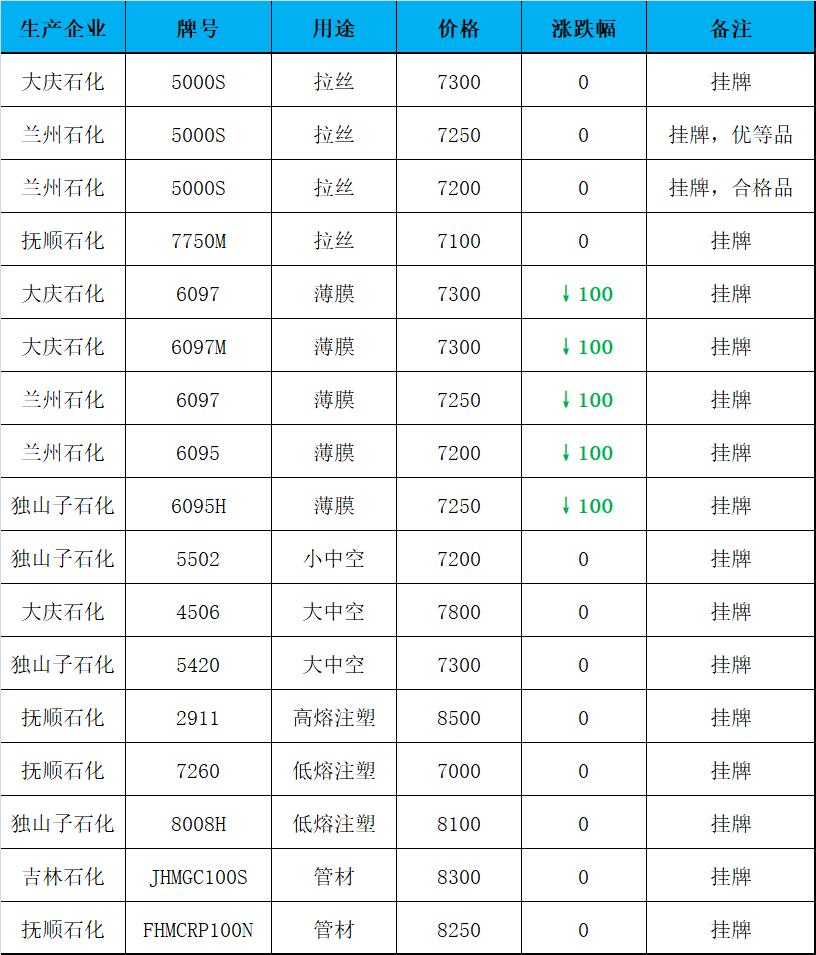 | 生产企业 | 牌号 | 用途 | 价格 | 涨跌幅 | 备注 |
|---|---|---|---|---|---|
| 大庆石化 | 5000S | 拉丝 | 7300 | 0 | 挂牌 |
| 兰州石化 | 5000S | 拉丝 | 7250 | 0 | 挂牌，优等品 |
| 兰州石化 | 5000S | 拉丝 | 7200 | 0 | 挂牌，合格品 |
| 抚顺石化 | 7750M | 拉丝 | 7100 | 0 | 挂牌 |
| 大庆石化 | 6097 | 薄膜 | 7300 | ↓100 | 挂牌 |
| 大庆石化 | 6097M | 薄膜 | 7300 | ↓100 | 挂牌 |
| 兰州石化 | 6097 | 薄膜 | 7250 | ↓100 | 挂牌 |
| 兰州石化 | 6095 | 薄膜 | 7200 | ↓100 | 挂牌 |
| 独山子石化 | 6095H | 薄膜 | 7250 | ↓100 | 挂牌 |
| 独山子石化 | 5502 | 小中空 | 7200 | 0 | 挂牌 |
| 大庆石化 | 4506 | 大中空 | 7800 | 0 | 挂牌 |
| 独山子石化 | 5420 | 大中空 | 7300 | 0 | 挂牌 |
| 抚顺石化 | 2911 | 高熔注塑 | 8500 | 0 | 挂牌 |
| 抚顺石化 | 7260 | 低熔注塑 | 7000 | 0 | 挂牌 |
| 独山子石化 | 8008H | 低熔注塑 | 8100 | 0 | 挂牌 |
| 吉林石化 | JHMGC100S | 管材 | 8300 | 0 | 挂牌 |
| 抚顺石化 | FHMCRP100N | 管材 | 8250 | 0 | 挂牌 |